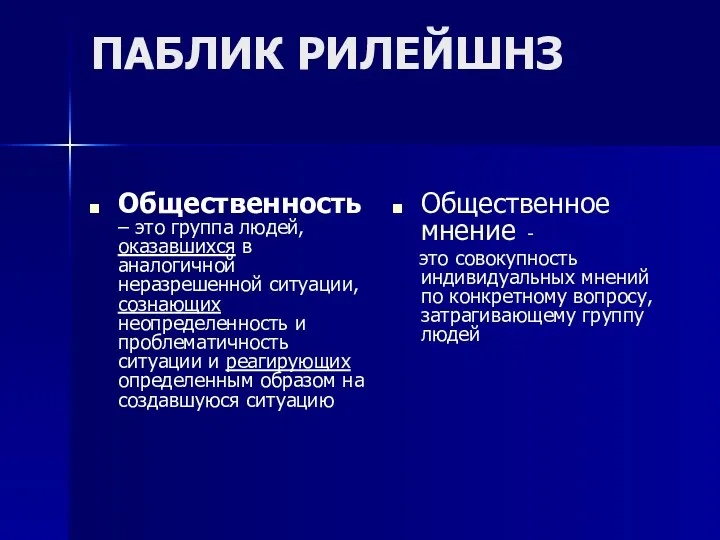 ПАБЛИК РИЛЕЙШНЗ

Общественность – это группа людей, оказавшихся в аналогичной неразрешенной ситуации, сознающих неопределенность и проблематичность ситуации и реагирующих определенным образом на создавшуюся ситуацию

Общественное мнение - это совокупность индивидуальных мнений по конкретному вопросу, затрагивающему группу людей